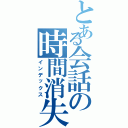 とある会話の時間消失
インデックス